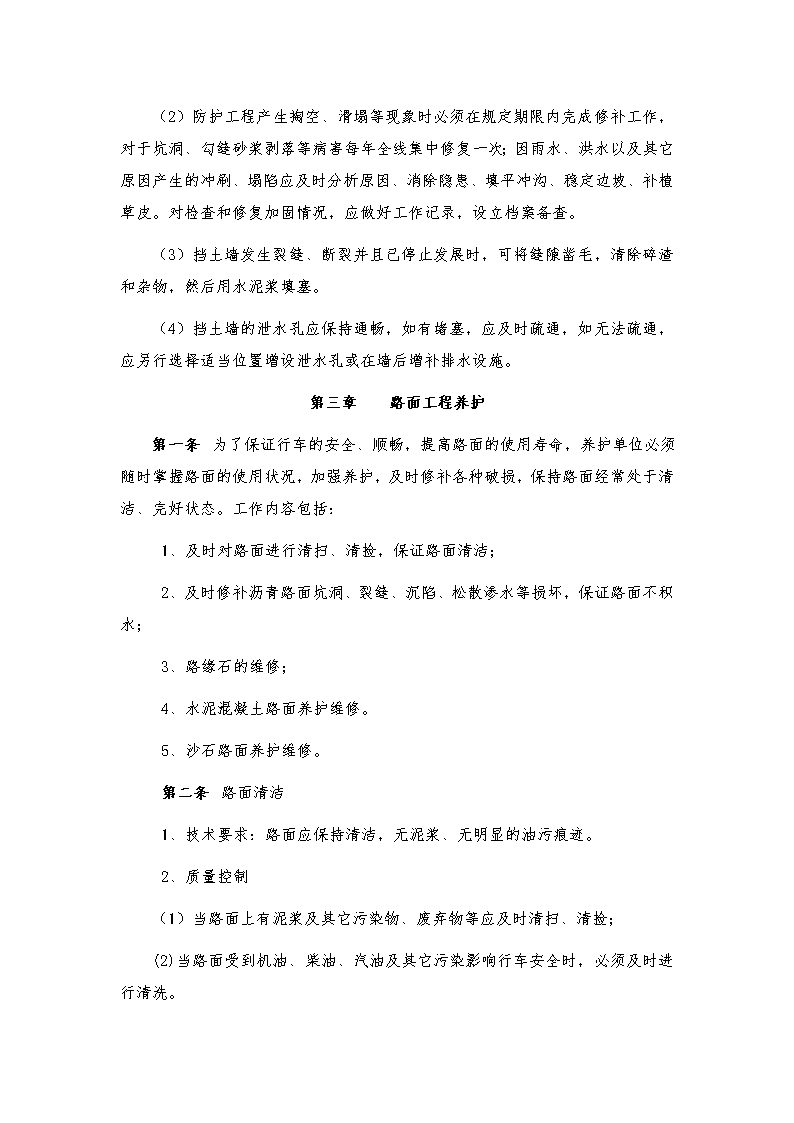 （2）防护工程产生掏空、滑塌等现象时必须在规定期限内完成修补工作，对于坑洞、勾缝砂浆剥落等病害每年全线集中修复一次；因雨水、洪水以及其它原因产生的冲刷、塌陷应及时分析原因、消除隐患、填平冲沟、稳定边坡、补植草皮。对检查和修复加固情况，应做好工作记录，设立档案备查。

（3）挡土墙发生裂缝、断裂并且已停止发展时，可将缝隙凿毛，清除碎渣和杂物，然后用水泥浆填塞。

（4）挡土墙的泄水孔应保持通畅，如有堵塞，应及时疏通，如无法疏通，应另行选择适当位置增设泄水孔或在墙后增补排水设施。

第三章　　路面工程养护

第一条　为了保证行车的安全、顺畅，提高路面的使用寿命，养护单位必须随时掌握路面的使用状况，加强养护，及时修补各种破损，保持路面经常处于清洁、完好状态。工作内容包括：

1、及时对路面进行清扫、清捡，保证路面清洁；

2、及时修补沥青路面坑洞、裂缝、沉陷、松散渗水等损坏，保证路面不积水；

3、路缘石的维修；

4、水泥混凝土路面养护维修。

5、沙石路面养护维修。

第二条　路面清洁

1、技术要求：路面应保持清洁，无泥浆、无明显的油污痕迹。

2、质量控制

（1）当路面上有泥浆及其它污染物、废弃物等应及时清扫、清捡；

(2)当路面受到机油、柴油、汽油及其它污染影响行车安全时，必须及时进行清洗。